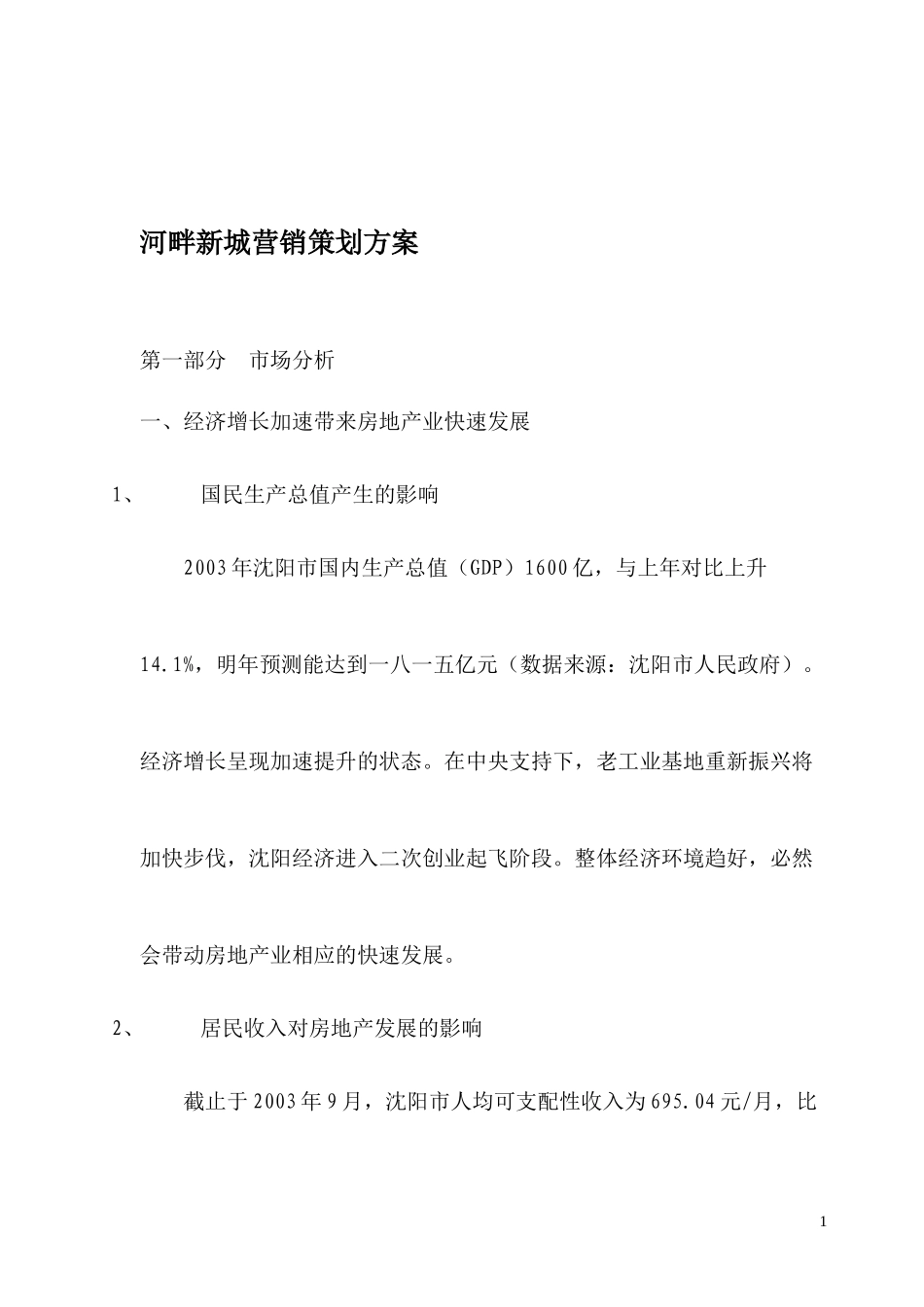 河畔新城营销策划方案

第一部分　市场分析

一、经济增长加速带来房地产业快速发展

1、　国民生产总值产生的影响

2003年沈阳市国内生产总值（GDP）1600亿，与上年对比上升14.1%，明年预测能达到一八一五亿元（数据来源：沈阳市人民政府）。经济增长呈现加速提升的状态。在中央支持下，老工业基地重新振兴将加快步伐，沈阳经济进入二次创业起飞阶段。整体经济环境趋好，必然会带动房地产业相应的快速发展。

2、　居民收入对房地产发展的影响

截止于2003年9月，沈阳市人均可支配性收入为695.04元/月，比

1